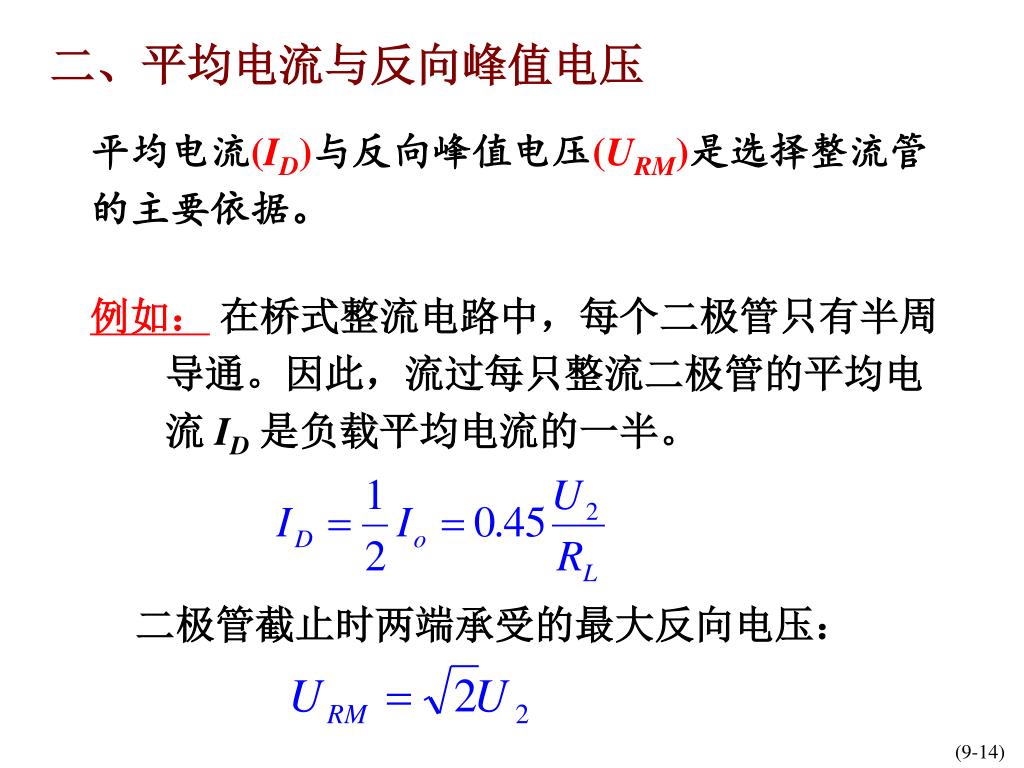 二、平均电流与反向峰值电压

平均电流($I_D$)与反向峰值电压($U_{RM}$)是选择整流管的主要依据。

例如： 在桥式整流电路中，每个二极管只有半周导通。因此，流过每只整流二极管的平均电流 $I_D$ 是负载平均电流的一半。

$I_D = \frac{1}{2} I_o = 0.45 \frac{U_2}{R_L}$

二极管截止时两端承受的最大反向电压：

$U_{RM} = \sqrt{2} U_2$

(9-14)